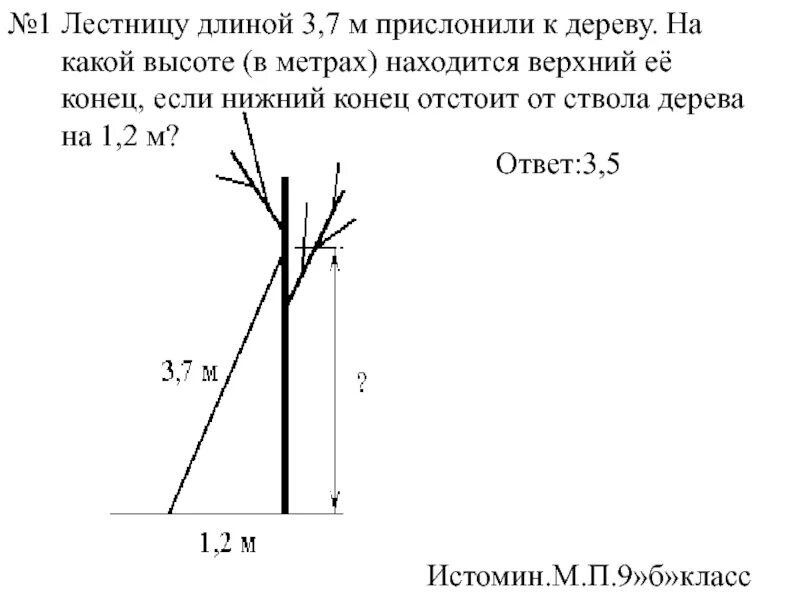 №1 Лестницу длиной 3,7 м прислонили к дереву. На какой высоте (в метрах) находится верхний её конец, если нижний конец отстоит от ствола дерева на 1,2 м?

Ответ:3,5

3,7 м

?

1,2 м

Истомин.М.П.9»б»класс